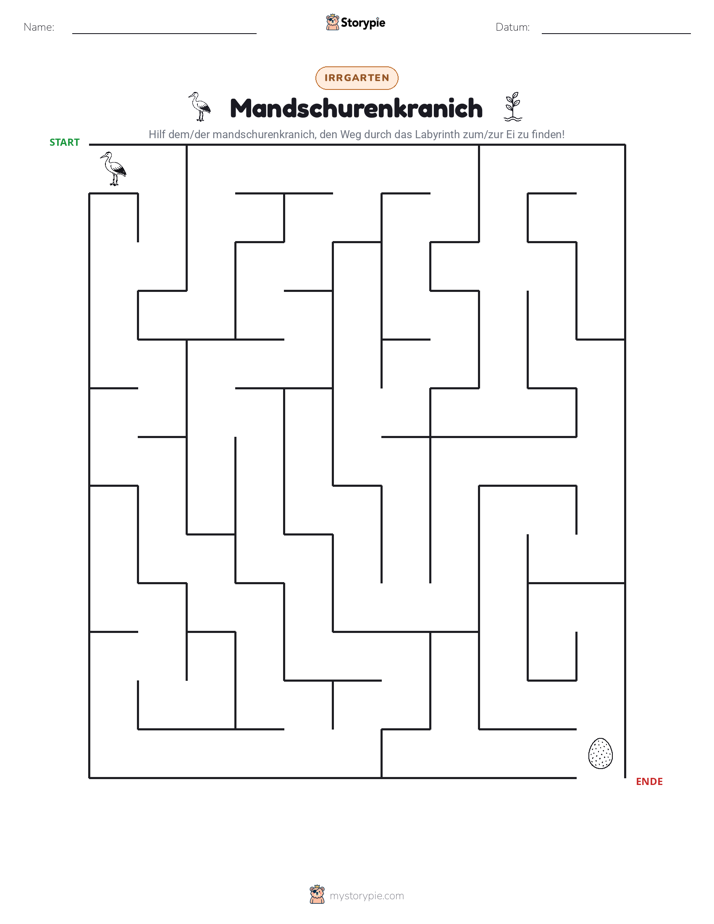 Name: ____ Storypie Datum: ____

IRRGARTEN

Mandschurenkranich

Hilf dem/der mandschurenkranich, den Weg durch das Labyrinth zum/zur Ei zu finden!

START

ENDE

mystorypie.com